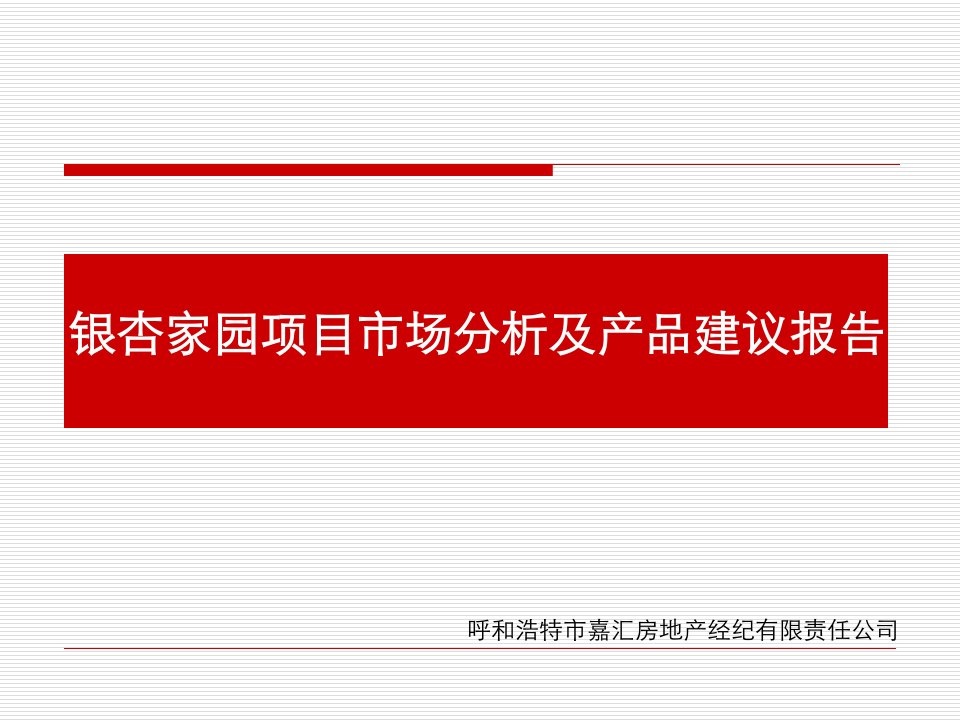 银杏家园项目市场分析及产品建议报告

呼和浩特市嘉汇房地产经纪有限责任公司